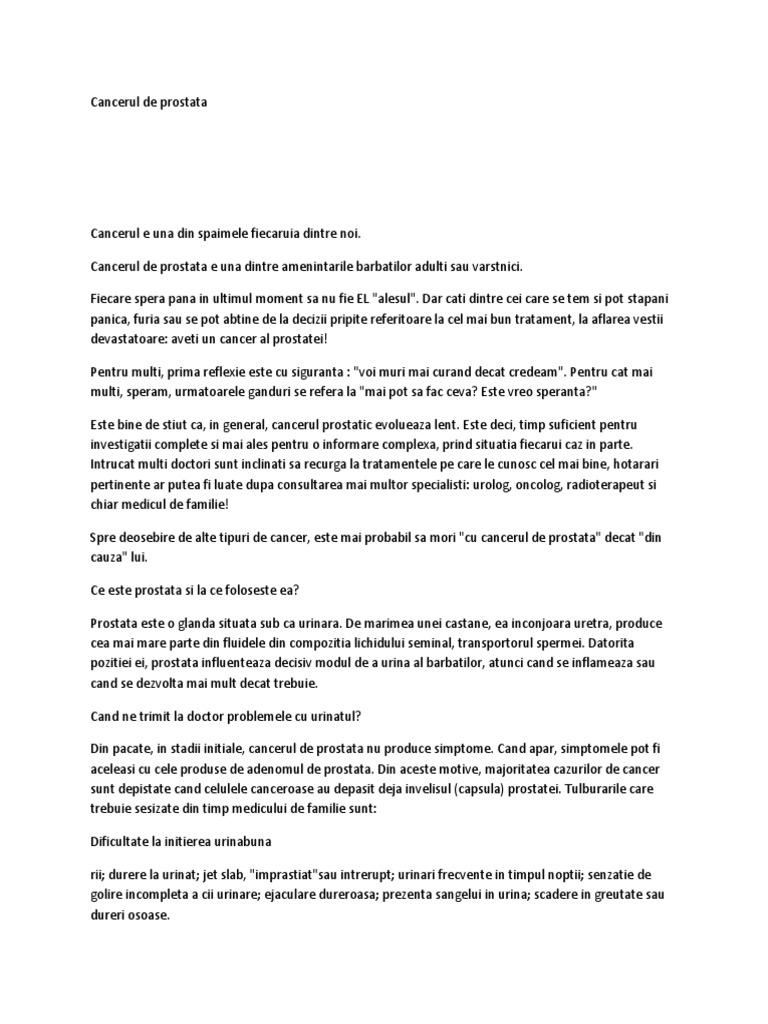 Cancerul de prostata

Cancerul e una din spaimele fiecaruia dintre noi.

Cancerul de prostata e una dintre amenintarile barbatilor adulti sau varstnici.

Fiecare spera pana in ultimul moment sa nu fie EL "alesul". Dar cati dintre cei care se tem si pot stapani panica, furia sau se pot abtine de la decizii pripite referitoare la cel mai bun tratament, la aflarea vestii devastatoare: aveti un cancer al prostatei!

Pentru multi, prima reflexie este cu siguranta : "voi muri mai curand decat credeam". Pentru cat mai multi, speram, urmatoarele ganduri se refera la "mai pot sa fac ceva? Este vreo speranta?"

Este bine de stiut ca, in general, cancerul prostatic evolueaza lent. Este deci, timp suficient pentru investigatii complete si mai ales pentru o informare complexa, prind situatia fiecarui caz in parte. Intrucat multi doctori sunt inclinati sa recurga la tratamentele pe care le cunosc cel mai bine, hotarari pertinente ar putea fi luate dupa consultarea mai multor specialisti: urolog, oncolog, radioterapeut si chiar medicul de familie!

Spre deosebire de alte tipuri de cancer, este mai probabil sa mori "cu cancerul de prostata" decat "din cauza" lui.

Ce este prostata si la ce foloseste ea?

Prostata este o glanda situata sub ca urinara. De marimea unei castane, ea inconjoara uretra, produce cea mai mare parte din fluidele din compozitia lichidului seminal, transportorul spermei. Datorita pozitiei ei, prostata influenteaza decisiv modul de a urina al barbatilor, atunci cand se inflameaza sau cand se dezvolta mai mult decat trebuie.

Cand ne trimit la doctor problemele cu urinatul?

Din pacate, in stadii initiale, cancerul de prostata nu produce simptome. Cand apar, simptomele pot fi aceleasi cu cele produse de adenomul de prostata. Din aceste motive, majoritatea cazurilor de cancer sunt depistate cand celulele canceroase au depasit deja invelisul (capsula) prostatei. Tulburarile care trebuie sesizate din timp medicului de familie sunt:

Dificultate la initierea urinabuna

rii; durere la urinat; jet slab, "imprastiat"sau intrerupt; urinari frecvente in timpul noptii; senzatie de golire incompleta a cii urinare; ejaculare dureroasa; prezenta sangelui in urina; scadere in greutate sau dureri osoase.